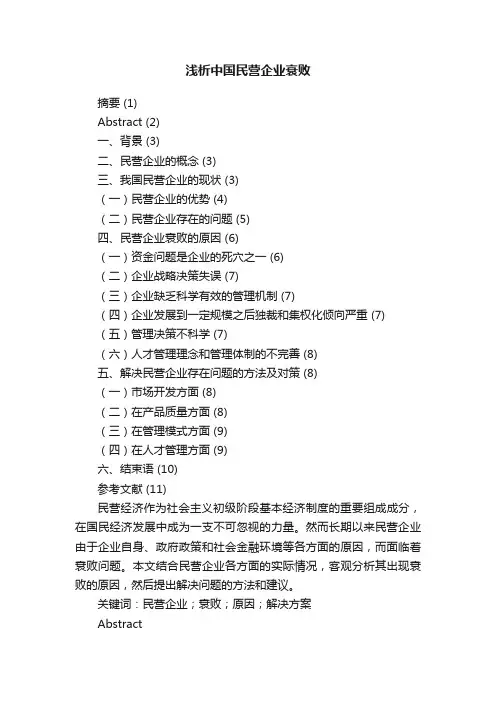 浅析中国民营企业衰败

摘要 (1)

Abstract (2)

一、背景 (3)

二、民营企业的概念 (3)

三、我国民营企业的现状 (3)

（一）民营企业的优势 (4)

（二）民营企业存在的问题 (5)

四、民营企业衰败的原因 (6)

（一）资金问题是企业的死穴之一 (6)

（二）企业战略决策失误 (7)

（三）企业缺乏科学有效的管理机制 (7)

（四）企业发展到一定规模之后独裁和集权化倾向严重 (7)

（五）管理决策不科学 (7)

（六）人才管理理念和管理体制的不完善 (8)

五、解决民营企业存在问题的方法及对策 (8)

（一）市场开发方面 (8)

（二）在产品质量方面 (8)

（三）在管理模式方面 (9)

（四）在人才管理方面 (9)

六、结束语 (10)

参考文献 (11)

民营经济作为社会主义初级阶段基本经济制度的重要组成成分，在国民经济发展中成为一支不可忽视的力量。然而长期以来民营企业由于企业自身、政府政策和社会金融环境等各方面的原因，而面临着衰败问题。本文结合民营企业各方面的实际情况，客观分析其出现衰败的原因，然后提出解决问题的方法和建议。

关键词：民营企业；衰败；原因；解决方案

Abstract